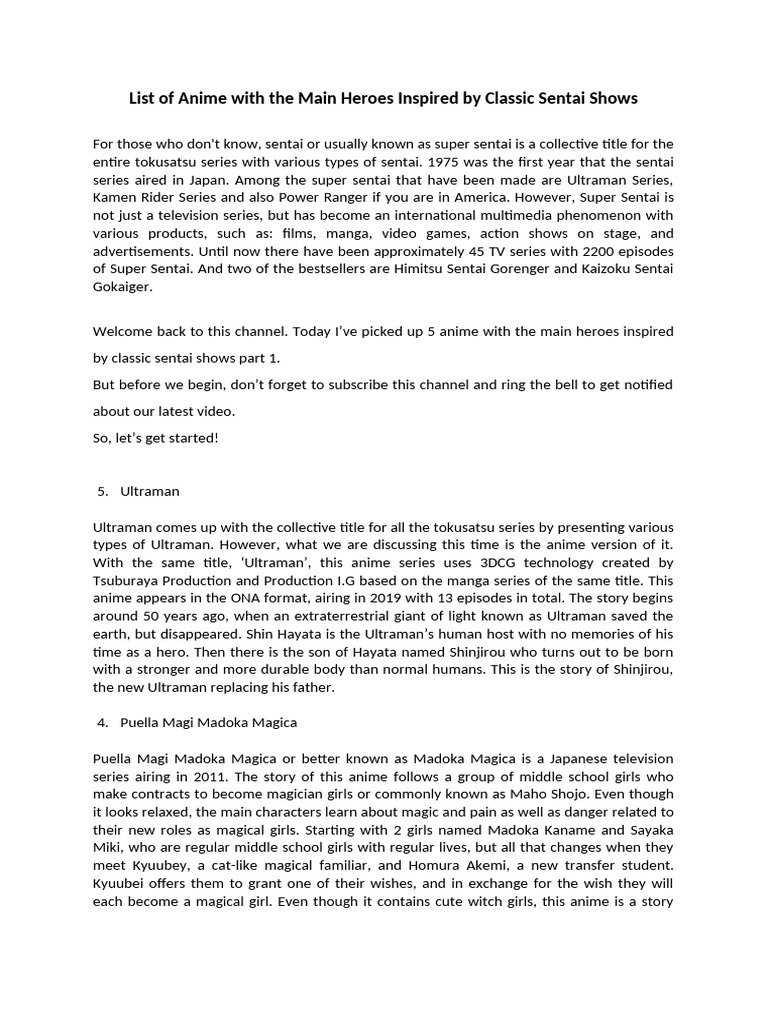 List of Anime with the Main Heroes Inspired by Classic Sentai Shows

For those who don't know, sentai or usually known as super sentai is a collective title for the entire tokusatsu series with various types of sentai. 1975 was the first year that the sentai series aired in Japan. Among the super sentai that have been made are Ultraman Series, Kamen Rider Series and also Power Ranger if you are in America. However, Super Sentai is not just a television series, but has become an international multimedia phenomenon with various products, such as: films, manga, video games, action shows on stage, and advertisements. Until now there have been approximately 45 TV series with 2200 episodes of Super Sentai. And two of the bestsellers are Himitsu Sentai Gorenger and Kaizoku Sentai Gokaiger.

Welcome back to this channel. Today I've picked up 5 anime with the main heroes inspired by classic sentai shows part 1.

But before we begin, don't forget to subscribe this channel and ring the bell to get notified about our latest video.

So, let's get started!

5. Ultraman

Ultraman comes up with the collective title for all the tokusatsu series by presenting various types of Ultraman. However, what we are discussing this time is the anime version of it. With the same title, 'Ultraman', this anime series uses 3DCG technology created by Tsuburaya Production and Production I.G based on the manga series of the same title. This anime appears in the ONA format, airing in 2019 with 13 episodes in total. The story begins around 50 years ago, when an extraterrestrial giant of light known as Ultraman saved the earth, but disappeared. Shin Hayata is the Ultraman's human host with no memories of his time as a hero. Then there is the son of Hayata named Shinjirou who turns out to be born with a stronger and more durable body than normal humans. This is the story of Shinjirou, the new Ultraman replacing his father.

4. Puella Magi Madoka Magica

Puella Magi Madoka Magica or better known as Madoka Magica is a Japanese television series airing in 2011. The story of this anime follows a group of middle school girls who make contracts to become magician girls or commonly known as Maho Shojo. Even though it looks relaxed, the main characters learn about magic and pain as well as danger related to their new roles as magical girls. Starting with 2 girls named Madoka Kaname and Sayaka Miki, who are regular middle school girls with regular lives, but all that changes when they meet Kyuubey, a cat-like magical familiar, and Homura Akemi, a new transfer student. Kyuubei offers them to grant one of their wishes, and in exchange for the wish they will each become a magical girl. Even though it contains cute witch girls, this anime is a story